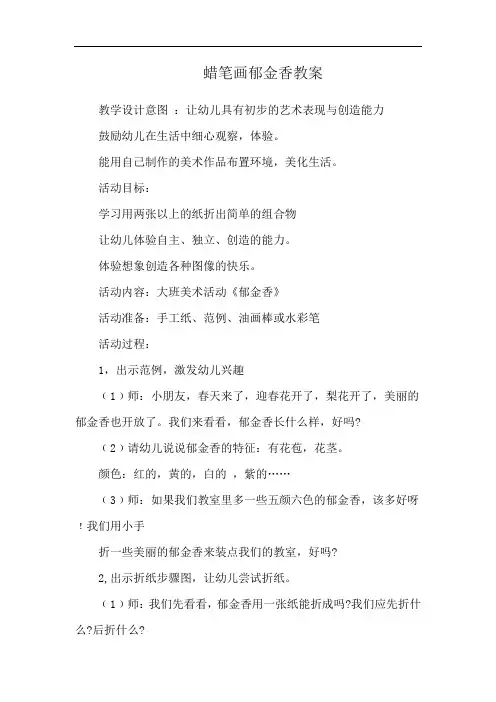 蜡笔画郁金香教案

教学设计意图 ：让幼儿具有初步的艺术表现与创造能力

鼓励幼儿在生活中细心观察，体验。

能用自己制作的美术作品布置环境，美化生活。

活动目标：

学习用两张以上的纸折出简单的组合物

让幼儿体验自主、独立、创造的能力。

体验想象创造各种图像的快乐。

活动内容：大班美术活动《郁金香》

活动准备：手工纸、范例、油画棒或水彩笔

活动过程：

1，出示范例，激发幼儿兴趣

（1）师：小朋友，春天来了，迎春花开了，梨花开了，美丽的郁金香也开放了。我们来看看，郁金香长什么样，好吗?

（2）请幼儿说说郁金香的特征：有花苞，花茎。

颜色：红的，黄的，白的 ，紫的……

（3）师：如果我们教室里多一些五颜六色的郁金香，该多好呀！我们用小手

折一些美丽的郁金香来装点我们的教室，好吗?

2,出示折纸步骤图，让幼儿尝试折纸。

（1）师：我们先看看，郁金香用一张纸能折成吗?我们应先折什么?后折什么?